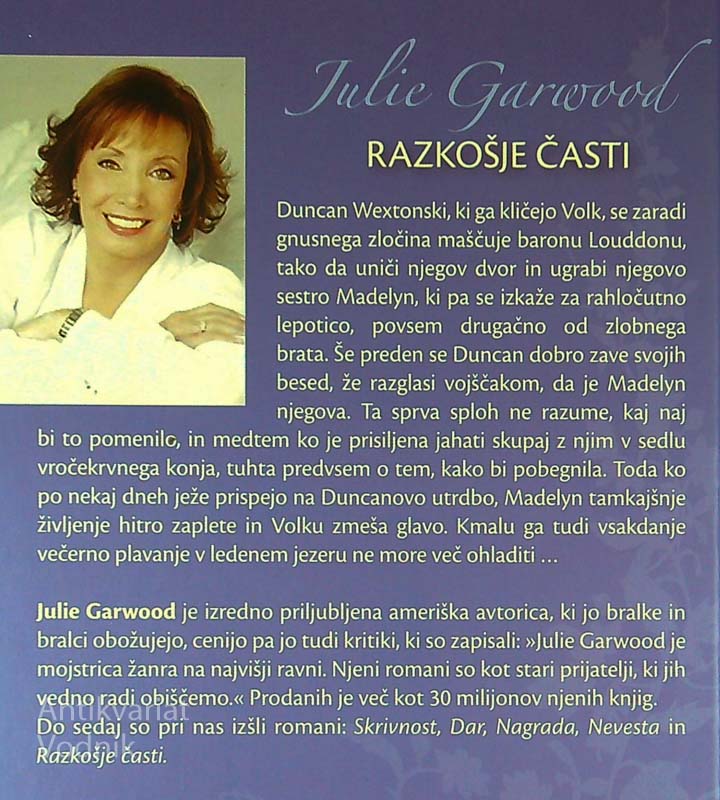 Julie Garwood

RAZKOŠJE ČASTI

Duncan Wextonski, ki ga kličejo Volk, se zaradi gnusnega zločina maščuje baronu Louddonu, tako da uniči njegov dvor in ugrabi njegovo sestro Madelyn, ki pa se izkaže za rahločutno lepotico, povsem drugačno od zlobnega brata. Še preden se Duncan dobro zave svojih besed, že razglasi vojščakom, da je Madelyn njegova. Ta sprva sploh ne razume, kaj naj bi to pomenilo, in medtem ko je prisiljena jahati skupaj z njim v sedlu vročekrvnega konja, tuhta predvsem o tem, kako bi pobegnila. Toda ko po nekaj dneh ježe prispejo na Duncanovo utrdbo, Madelyn tamkajšnje življenje hitro zaplete in Volku zmeša glavo. Kmalu ga tudi vsakdanje večerno plavanje v ledenem jezeru ne more več ohladiti ...

Julie Garwood je izredno priljubljena ameriška avtorica, ki jo bralke in bralci obožujejo, cenijo pa jo tudi kritiki, ki so zapisali: »Julie Garwood je mojstrica žanra na najvišji ravni. Njeni romani so kot stari prijatelji, ki jih vedno radi obiščemo.« Prodanih je več kot 30 milijonov njenih knjig. Do sedaj so pri nas izšli romani: Skrivnost, Dar, Nagrada, Nevesta in Razkošje časti.

Antikvariat Vodnik